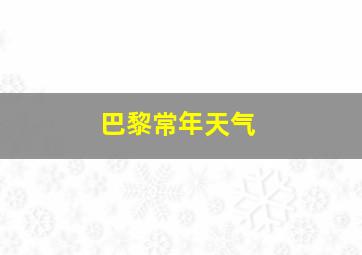 巴黎常年天气